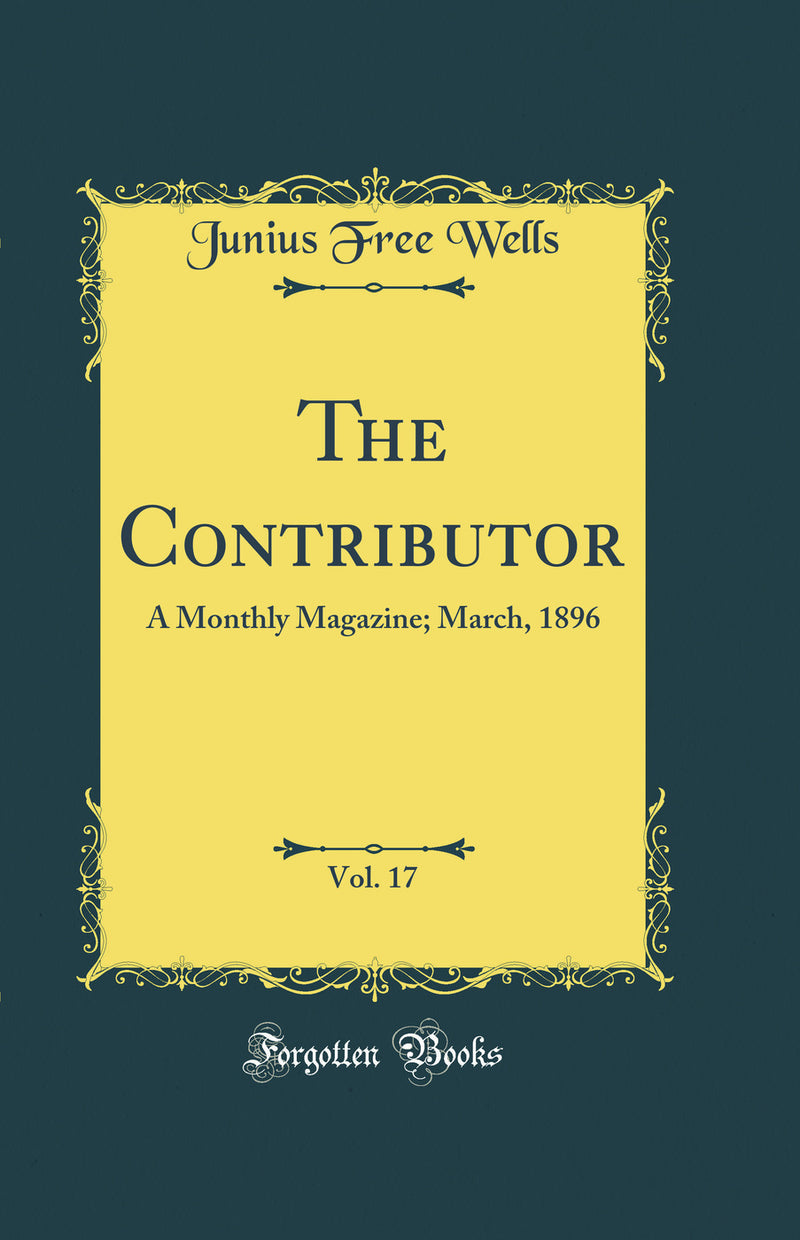 Junius Free Wells

The Contributor

A Monthly Magazine; March, 1896

Vol. 17

Forgotten Books